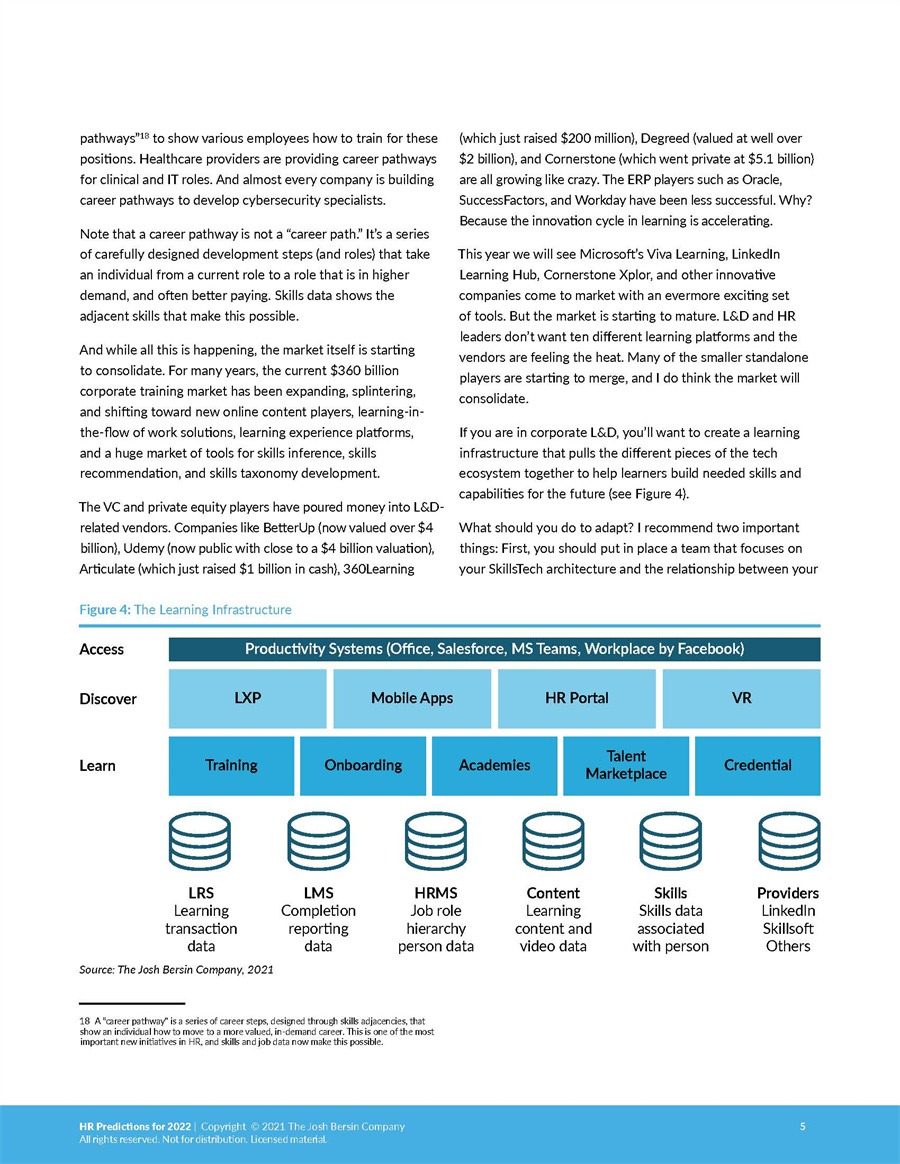 pathways"$^{18}$ to show various employees how to train for these positions. Healthcare providers are providing career pathways for clinical and IT roles. And almost every company is building career pathways to develop cybersecurity specialists.

Note that a career pathway is not a "career path." It's a series of carefully designed development steps (and roles) that take an individual from a current role to a role that is in higher demand, and often better paying. Skills data shows the adjacent skills that make this possible.

And while all this is happening, the market itself is starting to consolidate. For many years, the current $360 billion corporate training market has been expanding, splintering, and shifting toward new online content players, learning-in-the-flow of work solutions, learning experience platforms, and a huge market of tools for skills inference, skills recommendation, and skills taxonomy development.

The VC and private equity players have poured money into L&D-related vendors. Companies like BetterUp (now valued over $4 billion), Udemy (now public with close to a $4 billion valuation), Articulate (which just raised $1 billion in cash), 360Learning (which just raised $200 million), Degreed (valued at well over $2 billion), and Cornerstone (which went private at $5.1 billion) are all growing like crazy. The ERP players such as Oracle, SuccessFactors, and Workday have been less successful. Why? Because the innovation cycle in learning is accelerating.

This year we will see Microsoft's Viva Learning, LinkedIn Learning Hub, Cornerstone Xplor, and other innovative companies come to market with an evermore exciting set of tools. But the market is starting to mature. L&D and HR leaders don't want ten different learning platforms and the vendors are feeling the heat. Many of the smaller standalone players are starting to merge, and I do think the market will consolidate.

If you are in corporate L&D, you'll want to create a learning infrastructure that pulls the different pieces of the tech ecosystem together to help learners build needed skills and capabilities for the future (see Figure 4).

What should you do to adapt? I recommend two important things: First, you should put in place a team that focuses on your SkillsTech architecture and the relationship between your

Figure 4: The Learning Infrastructure

Access
Productivity Systems (Office, Salesforce, MS Teams, Workplace by Facebook)

Discover
LXP
Mobile Apps
HR Portal
VR

Learn
Training
Onboarding
Academies
Talent Marketplace
Credential

LRS
Learning transaction data

LMS
Completion reporting data

HRMS
Job role hierarchy person data

Content
Learning content and video data

Skills
Skills data associated with person

Providers
LinkedIn Skillsoft Others

Source: The Josh Bersin Company, 2021

18 A "career pathway" is a series of career steps, designed through skills adjacencies, that show an individual how to move to a more valued, in-demand career. This is one of the most important new initiatives in HR, and skills and job data now make this possible.

HR Predictions for 2022 | Copyright © 2021 The Josh Bersin Company
All rights reserved. Not for distribution. Licensed material.
5